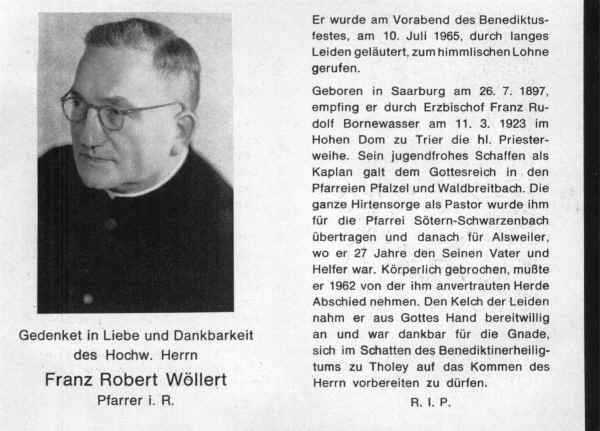 Gedenket in Liebe und Dankbarkeit
des Hochw. Herrn

Franz Robert Wöllert
Pfarrer i. R.

Er wurde am Vorabend des Benediktusfestes, am 10. Juli 1965, durch langes Leiden geläutert, zum himmlischen Lohne gerufen.

Geboren in Saarburg am 26. 7. 1897, empfing er durch Erzbischof Franz Rudolf Bornewasser am 11. 3. 1923 im Hohen Dom zu Trier die hl. Priesterweihe. Sein jugendfrohes Schaffen als Kaplan galt dem Gottesreich in den Pfarreien Pfalzel und Waldbreitbach. Die ganze Hirtensorge als Pastor wurde ihm für die Pfarrei Sötern-Schwarzenbach übertragen und danach für Alsweiler, wo er 27 Jahre den Seinen Vater und Helfer war. Körperlich gebrochen, mußte er 1962 von der ihm anvertrauten Herde Abschied nehmen. Den Kelch der Leiden nahm er aus Gottes Hand bereitwillig an und war dankbar für die Gnade, sich im Schatten des Benediktinerheiligtums zu Tholey auf das Kommen des Herrn vorbereiten zu dürfen.

R. I. P.